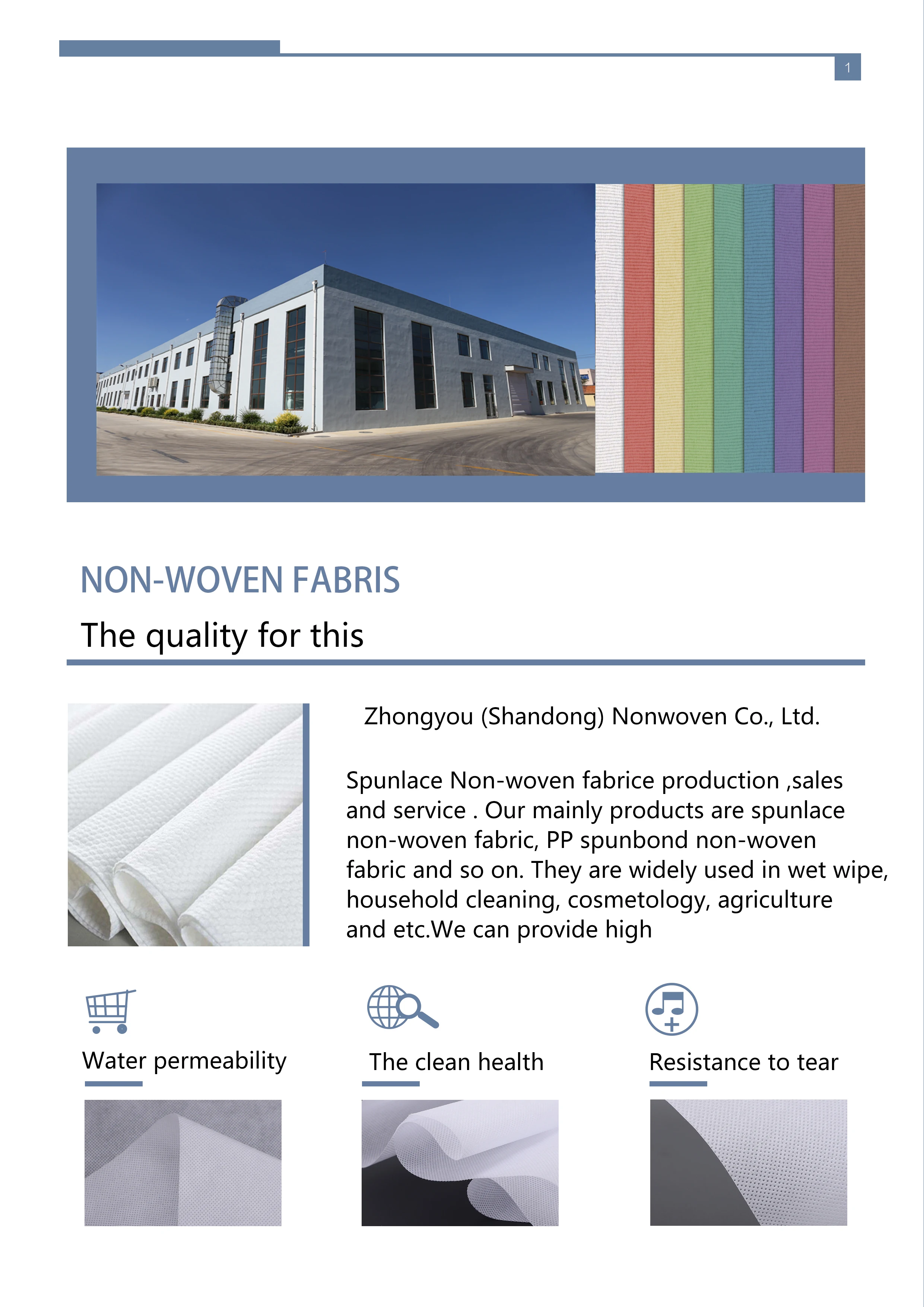 1

NON-WOVEN FABRIS

The quality for this

Zhongyou (Shandong) Nonwoven Co., Ltd.

Spunlace Non-woven fabrice production ,sales and service . Our mainly products are spunlace non-woven fabric, PP spunbond non-woven fabric and so on. They are widely used in wet wipe, household cleaning, cosmetology, agriculture and etc.We can provide high

Water permeability

The clean health

Resistance to tear